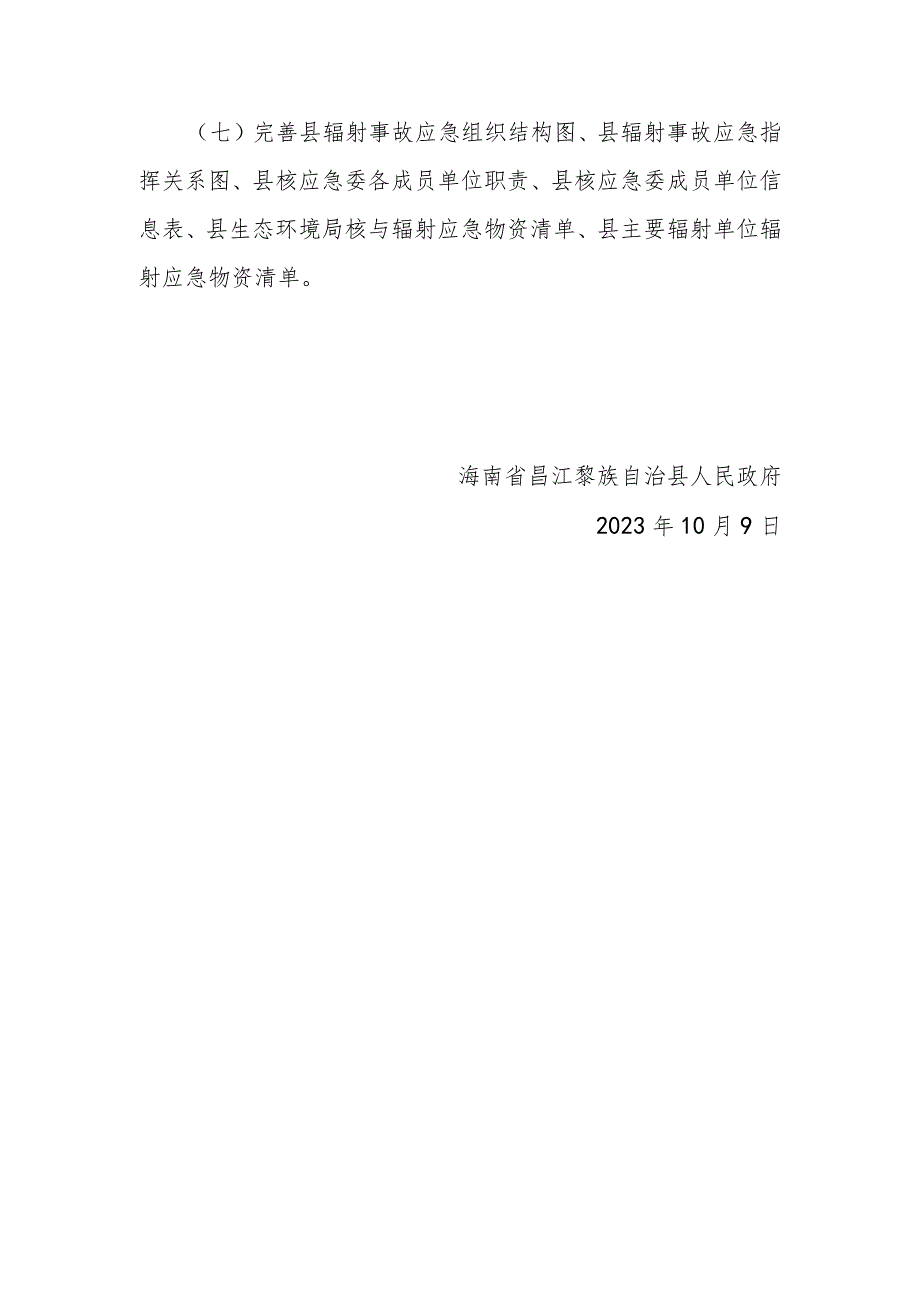 （七）完善县辐射事故应急组织结构图、县辐射事故应急指挥关系图、县核应急委各成员单位职责、县核应急委成员单位信息表、县生态环境局核与辐射应急物资清单、县主要辐射单位辐射应急物资清单。

海南省昌江黎族自治县人民政府

2023年10月9日